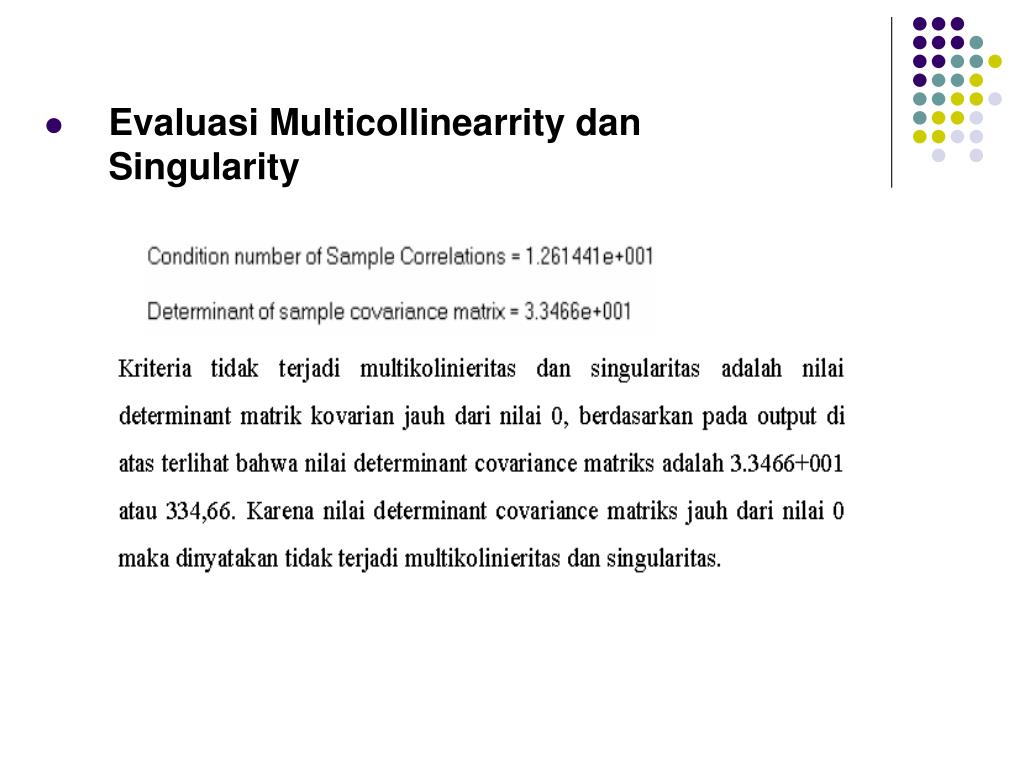 Evaluasi Multicollinearrity dan Singularity

Condition number of Sample Correlations = 1.261441e+001

Determinant of sample covariance matrix = 3.3466e+001

Kriteria tidak terjadi multikolinieritas dan singularitas adalah nilai determinant matrik kovarian jauh dari nilai 0, berdasarkan pada output di atas terlihat bahwa nilai determinant covariance matriks adalah 3.3466+001 atau 334,66. Karena nilai determinant covariance matriks jauh dari nilai 0 maka dinyatakan tidak terjadi multikolinieritas dan singularitas.